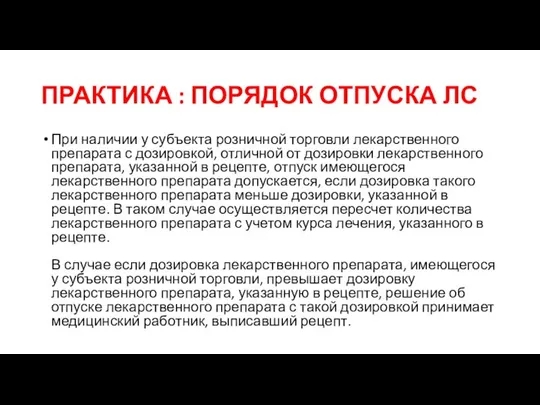 ПРАКТИКА : ПОРЯДОК ОТПУСКА ЛС

• При наличии у субъекта розничной торговли лекарственного препарата с дозировкой, отличной от дозировки лекарственного препарата, указанной в рецепте, отпуск имеющегося лекарственного препарата допускается, если дозировка такого лекарственного препарата меньше дозировки, указанной в рецепте. В таком случае осуществляется пересчет количества лекарственного препарата с учетом курса лечения, указанного в рецепте.

В случае если дозировка лекарственного препарата, имеющегося у субъекта розничной торговли, превышает дозировку лекарственного препарата, указанную в рецепте, решение об отпуске лекарственного препарата с такой дозировкой принимает медицинский работник, выписавший рецепт.